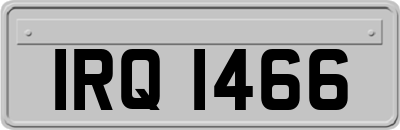 IRQ 1466